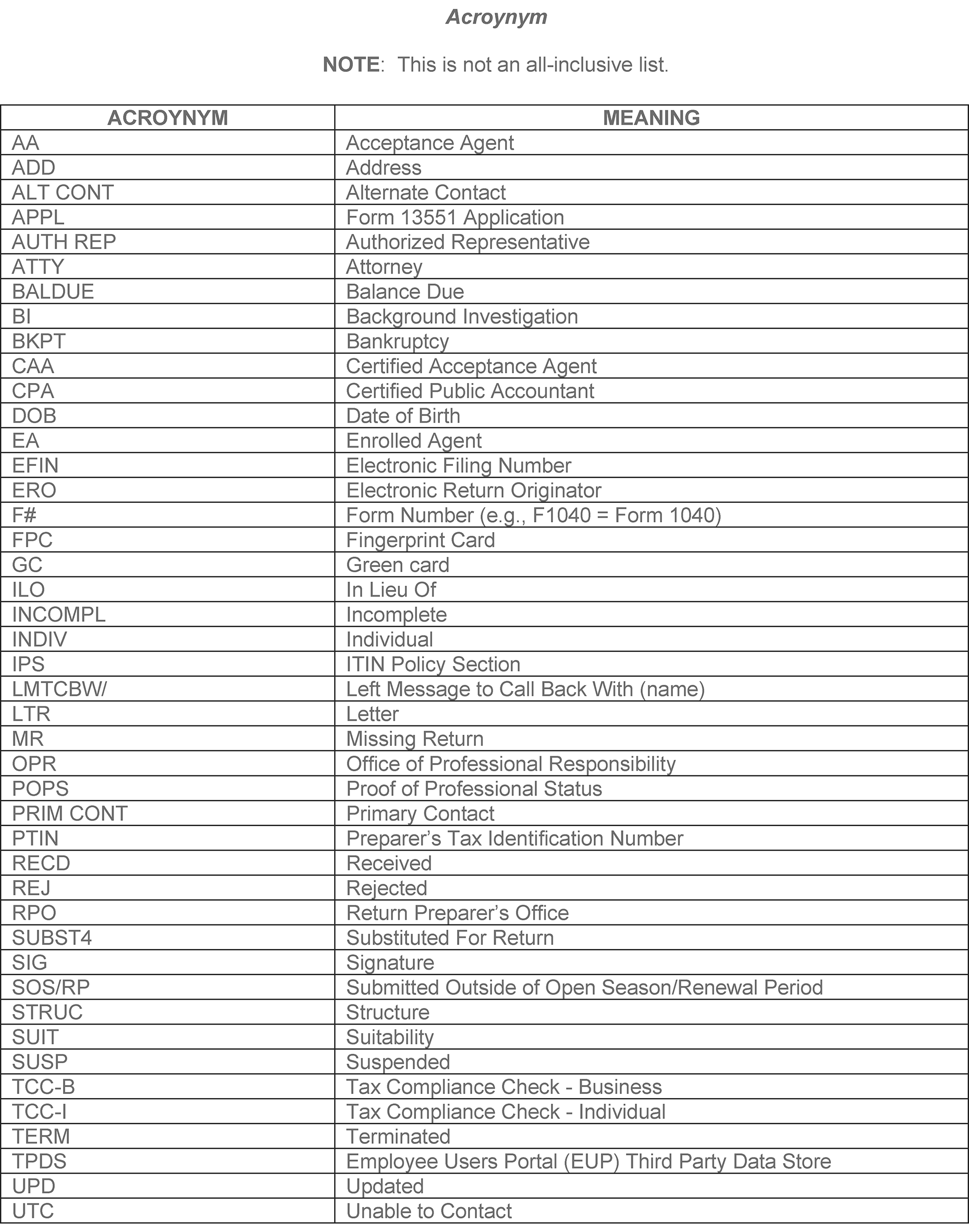 Acroynym

NOTE: This is not an all-inclusive list.

| ACROYNYM | MEANING |
|---|---|
| AA | Acceptance Agent |
| ADD | Address |
| ALT CONT | Alternate Contact |
| APPL | Form 13551 Application |
| AUTH REP | Authorized Representative |
| ATTY | Attorney |
| BALDUE | Balance Due |
| BI | Background Investigation |
| BKPT | Bankruptcy |
| CAA | Certified Acceptance Agent |
| CPA | Certified Public Accountant |
| DOB | Date of Birth |
| EA | Enrolled Agent |
| EFIN | Electronic Filing Number |
| ERO | Electronic Return Originator |
| F# | Form Number (e.g., F1040 = Form 1040) |
| FPC | Fingerprint Card |
| GC | Green card |
| ILO | In Lieu Of |
| INCOMPL | Incomplete |
| INDIV | Individual |
| IPS | ITIN Policy Section |
| LMTCBW/ | Left Message to Call Back With (name) |
| LTR | Letter |
| MR | Missing Return |
| OPR | Office of Professional Responsibility |
| POPS | Proof of Professional Status |
| PRIM CONT | Primary Contact |
| PTIN | Preparer's Tax Identification Number |
| RECD | Received |
| REJ | Rejected |
| RPO | Return Preparer's Office |
| SUBST4 | Substituted For Return |
| SIG | Signature |
| SOS/RP | Submitted Outside of Open Season/Renewal Period |
| STRUC | Structure |
| SUIT | Suitability |
| SUSP | Suspended |
| TCC-B | Tax Compliance Check - Business |
| TCC-I | Tax Compliance Check - Individual |
| TERM | Terminated |
| TPDS | Employee Users Portal (EUP) Third Party Data Store |
| UPD | Updated |
| UTC | Unable to Contact |